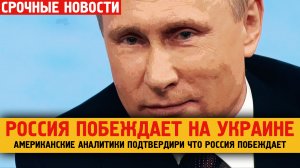 СРОЧНЫЕ НОВОСТИ

РОССИЯ ПОБЕЖДАЕТ НА УКРАИНЕ

АМЕРИКАНСКИЕ АНАЛИТИКИ ПОДТВЕРДИРИ ЧТО РОССИЯ ПОБЕЖДАЕТ